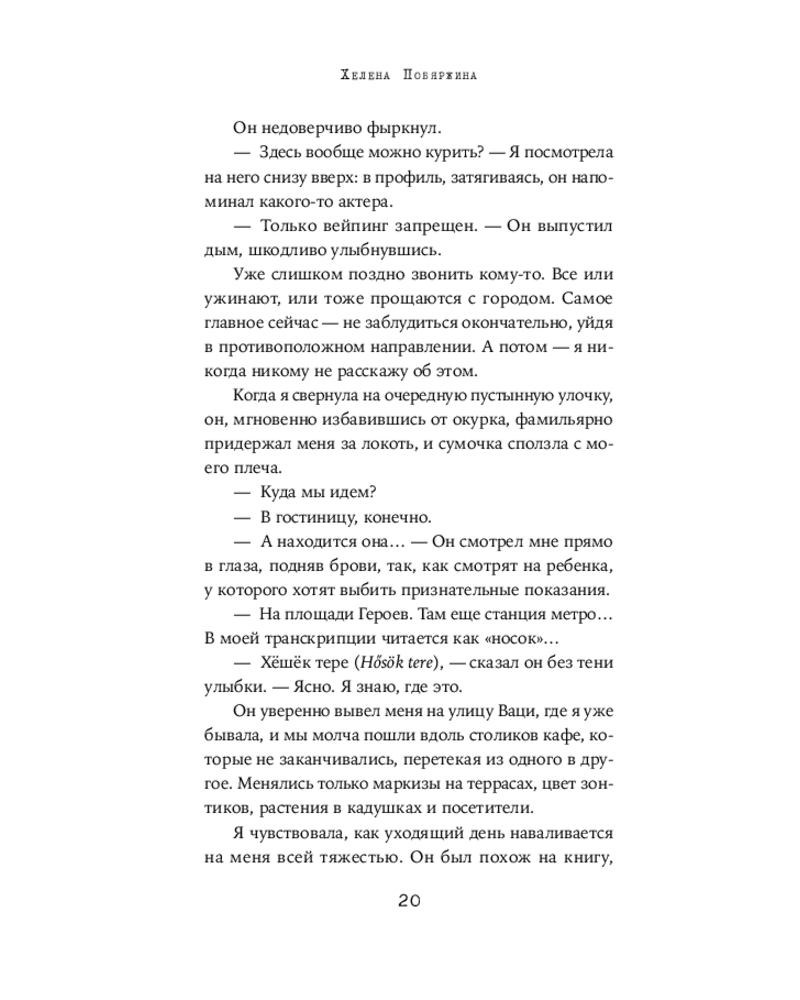 Хелена Побяржина

Он недоверчиво фыркнул.

— Здесь вообще можно курить? — Я посмотрела на него снизу вверх: в профиль, затягиваясь, он напоминал какого-то актера.

— Только вейпинг запрещен. — Он выпустил дым, шкодливо улыбнувшись.

Уже слишком поздно звонить кому-то. Все или ужинают, или тоже прощаются с городом. Самое главное сейчас — не заблудиться окончательно, уйдя в противоположном направлении. А потом — я никогда никому не расскажу об этом.

Когда я свернула на очередную пустынную улочку, он, мгновенно избавившись от окурка, фамильярно придержал меня за локоть, и сумочка сползла с моего плеча.

— Куда мы идем?

— В гостиницу, конечно.

— А находится она… — Он смотрел мне прямо в глаза, подняв брови, так, как смотрят на ребенка, у которого хотят выбить признательные показания.

— На площади Героев. Там еще станция метро… В моей транскрипции читается как «носок»…

— Хёшёк тере (Hősök tere), — сказал он без тени улыбки. — Ясно. Я знаю, где это.

Он уверенно вывел меня на улицу Ваци, где я уже бывала, и мы молча пошли вдоль столиков кафе, которые не заканчивались, перетекая из одного в другое. Менялись только маркизы на террасах, цвет зонтиков, растения в кадушках и посетители.

Я чувствовала, как уходящий день наваливается на меня всей тяжестью. Он был похож на книгу,

20